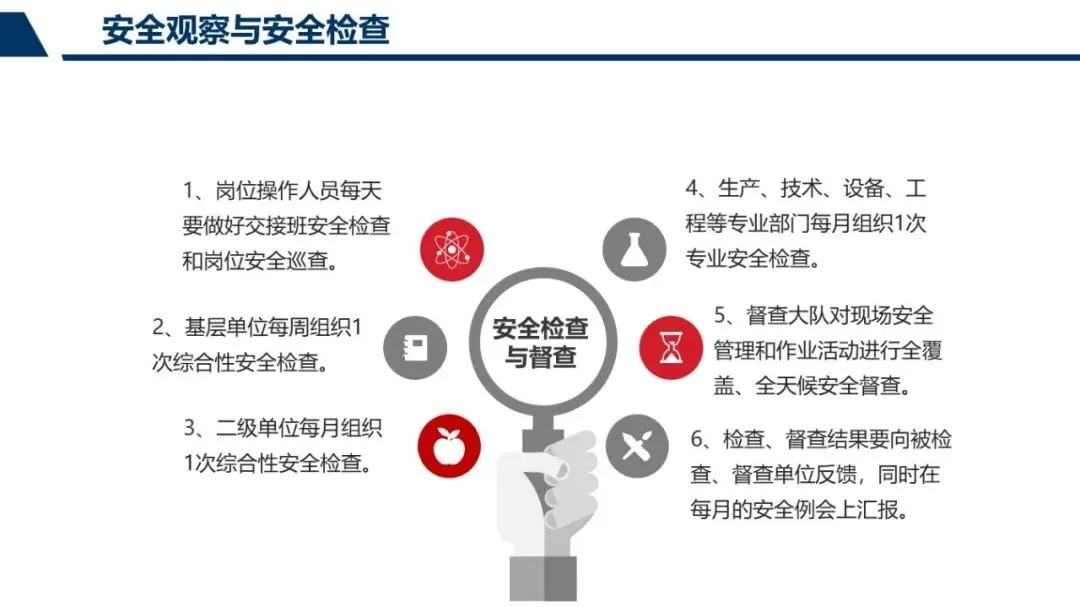 安全观察与安全检查

1、岗位操作人员每天要做好交接班安全检查和岗位安全巡查。

2、基层单位每周组织1次综合性安全检查。

3、二级单位每月组织1次综合性安全检查。

安全检查与督查

4、生产、技术、设备、工程等专业部门每月组织1次专业安全检查。

5、督查大队对现场安全管理和作业活动进行全覆盖、全天候安全督查。

6、检查、督查结果要向被检查、督查单位反馈，同时在每月的安全例会上汇报。